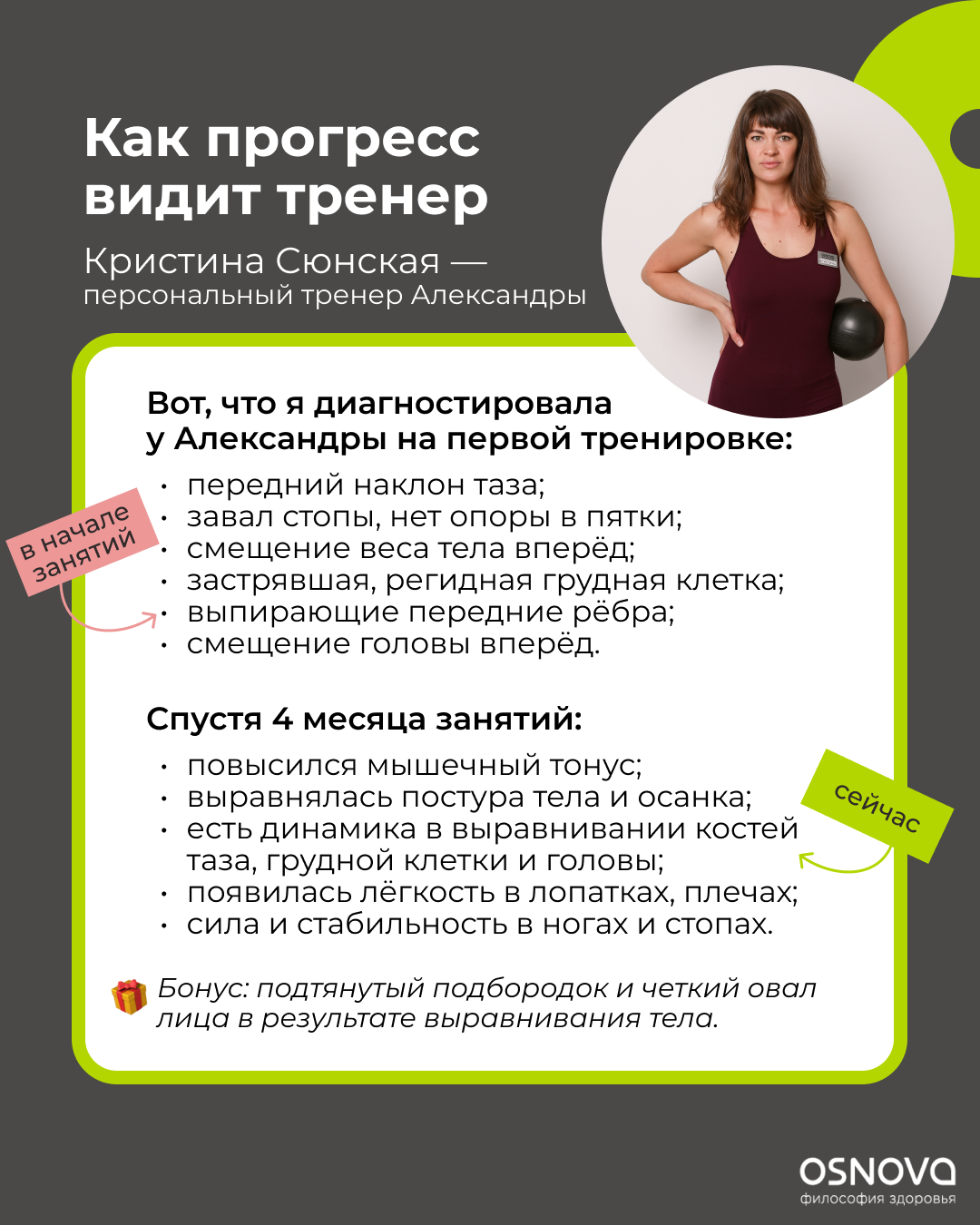 Как прогресс видит тренер

Кристина Сюнская — персональный тренер Александры

Вот, что я диагностировала у Александры на первой тренировке:

в начале занятий

• передний наклон таза;
• завал стопы, нет опоры в пятки;
• смещение веса тела вперёд;
• застрявшая, регидная грудная клетка;
• выпирающие передние рёбра;
• смещение головы вперёд.

Спустя 4 месяца занятий:

• повысился мышечный тонус;
• выравнялась постура тела и осанка;
• есть динамика в выравнивании костей таза, грудной клетки и головы;
• появилась лёгкость в лопатках, плечах;
• сила и стабильность в ногах и стопах.

сейчас

Бонус: подтянутый подбородок и четкий овал лица в результате выравнивания тела.

OSNOVA
философия здоровья